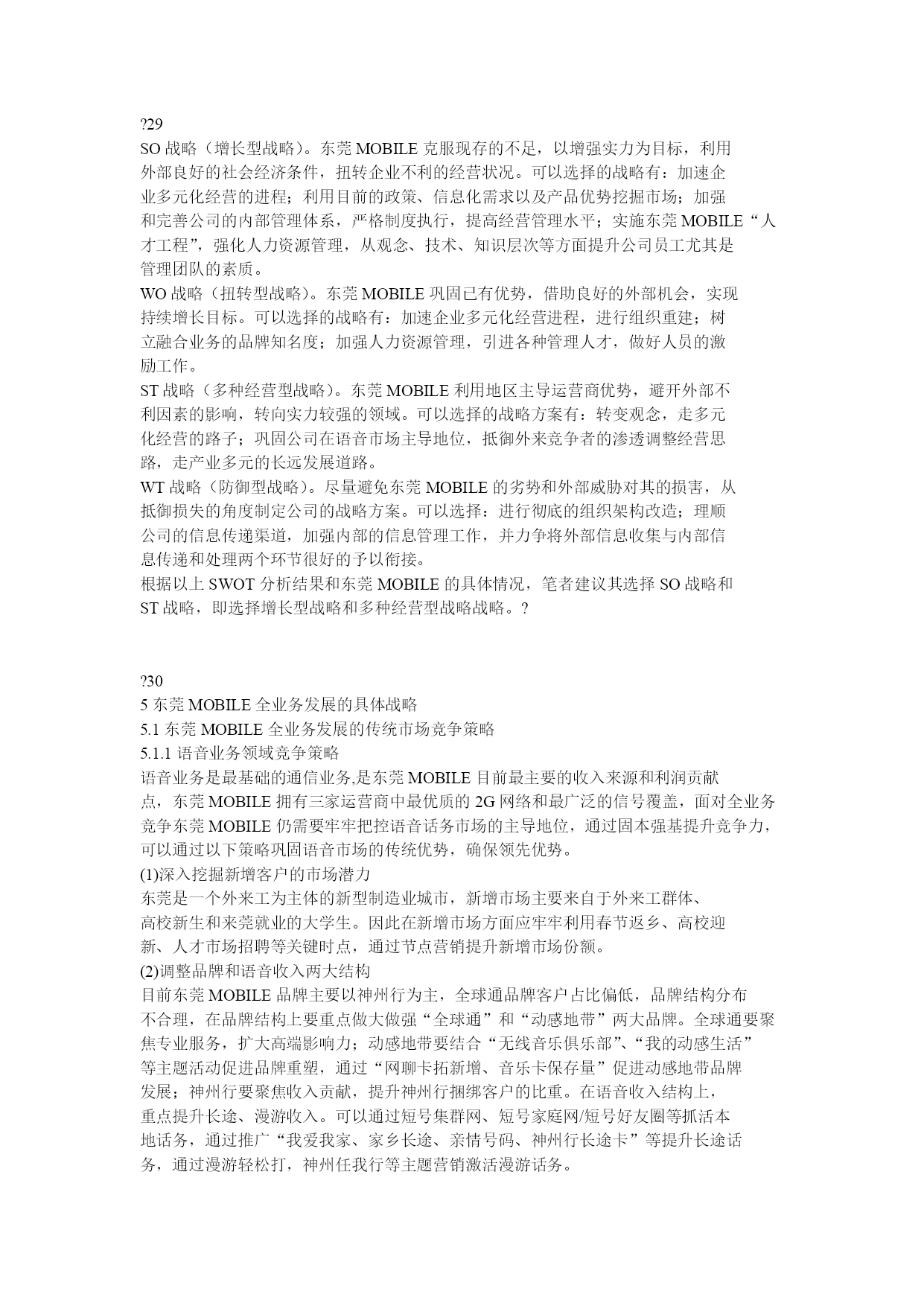 ?29
SO 战略（增长型战略）。东莞 MOBILE 克服现存的不足，以增强实力为目标，利用外部良好的社会经济条件，扭转企业不利的经营状况。可以选择的战略有：加速企业多元化经营的进程；利用目前的政策、信息化需求以及产品优势挖掘市场；加强和完善公司的内部管理体系，严格制度执行，提高经营管理水平；实施东莞 MOBILE“人才工程”，强化人力资源管理，从观念、技术、知识层次等方面提升公司员工尤其是管理团队的素质。
WO 战略（扭转型战略）。东莞 MOBILE 巩固已有优势，借助良好的外部机会，实现持续增长目标。可以选择的战略有：加速企业多元化经营进程，进行组织重建；树立融合业务的品牌知名度；加强人力资源管理，引进各种管理人才，做好人员的激励工作。
ST 战略（多种经营型战略）。东莞 MOBILE 利用地区主导运营商优势，避开外部不利因素的影响，转向实力较强的领域。可以选择的战略方案有：转变观念，走多元化经营的路子；巩固公司在语音市场主导地位，抵御外来竞争者的渗透调整经营思路，走产业多元的长远发展道路。
WT 战略（防御型战略）。尽量避免东莞 MOBILE 的劣势和外部威胁对其的损害，从抵御损失的角度制定公司的战略方案。可以选择：进行彻底的组织架构改造；理顺公司的信息传递渠道，加强内部的信息管理工作，并力争将外部信息收集与内部信息传递和处理两个环节很好的予以衔接。
根据以上 SWOT 分析结果和东莞 MOBILE 的具体情况，笔者建议其选择 SO 战略和 ST 战略，即选择增长型战略和多种经营型战略战略。?

?30
5 东莞 MOBILE 全业务发展的具体战略
5.1 东莞 MOBILE 全业务发展的传统市场竞争策略
5.1.1 语音业务领域竞争策略
语音业务是最基础的通信业务,是东莞 MOBILE 目前最主要的收入来源和利润贡献点，东莞 MOBILE 拥有三家运营商中最优质的 2G 网络和最广泛的信号覆盖，面对全业务竞争东莞 MOBILE 仍需要牢牢把控语音话务市场的主导地位，通过固本强基提升竞争力，可以通过以下策略巩固语音市场的传统优势，确保领先优势。
(1)深入挖掘新增客户的市场潜力
东莞是一个外来工为主体的新型制造业城市，新增市场主要来自于外来工群体、高校新生和来莞就业的大学生。因此在新增市场方面应牢牢利用春节返乡、高校迎新、人才市场招聘等关键时点，通过节点营销提升新增市场份额。
(2)调整品牌和语音收入两大结构
目前东莞 MOBILE 品牌主要以神州行为主，全球通品牌客户占比偏低，品牌结构分布不合理，在品牌结构上要重点做大做强“全球通”和“动感地带”两大品牌。全球通要聚焦专业服务，扩大高端影响力；动感地带要结合“无线音乐俱乐部”、“我的动感生活”等主题活动促进品牌重塑，通过“网聊卡拓新增、音乐卡保存量”促进动感地带品牌发展；神州行要聚焦收入贡献，提升神州行捆绑客户的比重。在语音收入结构上，重点提升长途、漫游收入。可以通过短号集群网、短号家庭网/短号好友圈等抓活本地话务，通过推广“我爱我家、家乡长途、亲情号码、神州行长途卡”等提升长途话务，通过漫游轻松打，神州任我行等主题营销激活漫游话务。